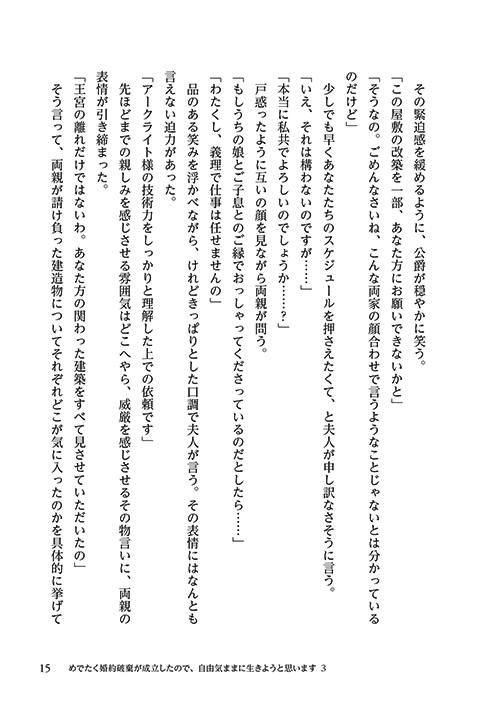 その緊迫感を緩めるように、公爵が穏やかに笑う。
「この屋敷の改築を一部、あなた方にお願いできないかと」
「そうなの。ごめんなさいね、こんな両家の顔合わせで言うようなことじゃないとは分かっているのだけど」
少しでも早くあなたたちのスケジュールを押さえたくて、と夫人が申し訳なさそうに言う。
「いえ、それは構わないのですが……」
「本当に私共でよろしいのでしょうか……？」
戸惑ったように互いの顔を見ながら両親が問う。
「もしうちの娘とご子息とのご縁でおっしゃってくださっているのだとしたら……」
「わたくし、義理で仕事は任せませんの」
品のある笑みを浮かべながら、けれどきっぱりとした口調で夫人が言う。その表情にはなんとも言えない迫力があった。
「アークライト様の技術力をしっかりと理解した上での依頼です」
先ほどまでの親しみを感じさせる雰囲気はどこへやら、威厳を感じさせるその物言いに、両親の表情が引き締まった。
「王宮の離れだけではないわ。あなた方の関わった建築をすべて見させていただいたの」
そう言って、両親が請け負った建造物についてそれぞれどこが気に入ったのかを具体的に挙げて

15　めでたく婚約破棄が成立したので、自由気ままに生きようと思います 3